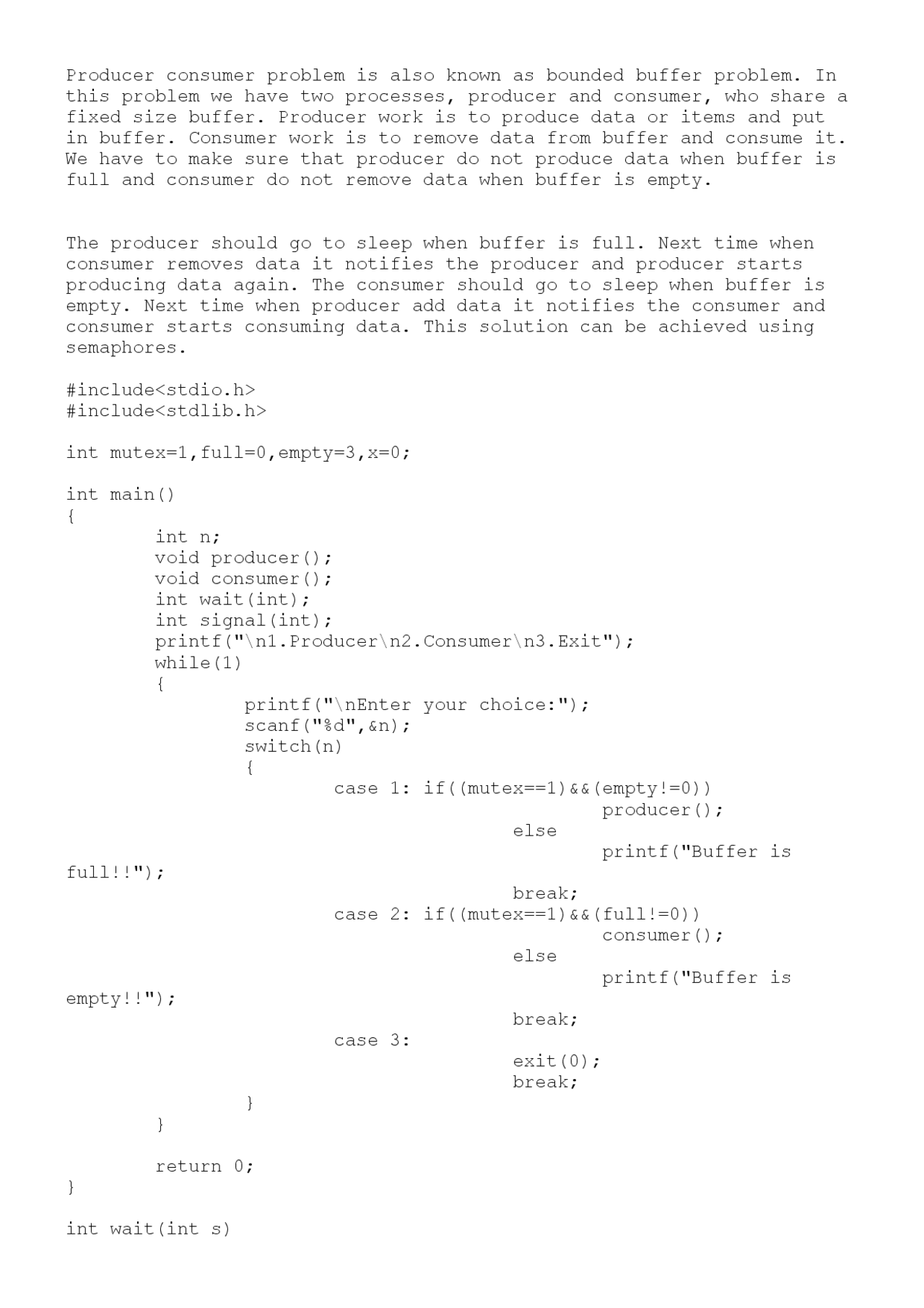 Producer consumer problem is also known as bounded buffer problem. In this problem we have two processes, producer and consumer, who share a fixed size buffer. Producer work is to produce data or items and put in buffer. Consumer work is to remove data from buffer and consume it. We have to make sure that producer do not produce data when buffer is full and consumer do not remove data when buffer is empty.

The producer should go to sleep when buffer is full. Next time when consumer removes data it notifies the producer and producer starts producing data again. The consumer should go to sleep when buffer is empty. Next time when producer add data it notifies the consumer and consumer starts consuming data. This solution can be achieved using semaphores.

#include<stdio.h>
#include<stdlib.h>

int mutex=1,full=0,empty=3,x=0;

int main()
{
	int n;
	void producer();
	void consumer();
	int wait(int);
	int signal(int);
	printf("\n1.Producer\n2.Consumer\n3.Exit");
	while(1)
	{
		printf("\nEnter your choice:");
		scanf("%d",&n);
		switch(n)
		{
			case 1: if((mutex==1)&&(empty!=0))
						producer();
					else
						printf("Buffer is
full!!");
					break;
			case 2: if((mutex==1)&&(full!=0))
						consumer();
					else
						printf("Buffer is
empty!!");
					break;
			case 3:
					exit(0);
					break;
		}
	}

	return 0;
}

int wait(int s)